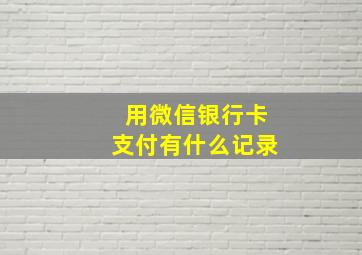 用微信银行卡
支付有什么记录